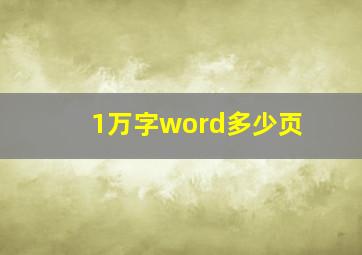 1万字word多少页